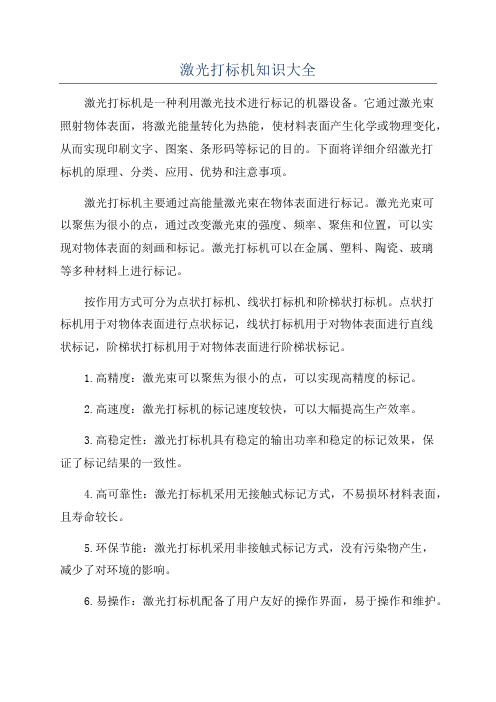 激光打标机知识大全

激光打标机是一种利用激光技术进行标记的机器设备。它通过激光束照射物体表面，将激光能量转化为热能，使材料表面产生化学或物理变化，从而实现印刷文字、图案、条形码等标记的目的。下面将详细介绍激光打标机的原理、分类、应用、优势和注意事项。

激光打标机主要通过高能量激光束在物体表面进行标记。激光光束可以聚焦为很小的点，通过改变激光束的强度、频率、聚焦和位置，可以实现对物体表面的刻画和标记。激光打标机可以在金属、塑料、陶瓷、玻璃等多种材料上进行标记。

按作用方式可分为点状打标机、线状打标机和阶梯状打标机。点状打标机用于对物体表面进行点状标记，线状打标机用于对物体表面进行直线状标记，阶梯状打标机用于对物体表面进行阶梯状标记。

1.高精度：激光束可以聚焦为很小的点，可以实现高精度的标记。

2.高速度：激光打标机的标记速度较快，可以大幅提高生产效率。

3.高稳定性：激光打标机具有稳定的输出功率和稳定的标记效果，保证了标记结果的一致性。

4.高可靠性：激光打标机采用无接触式标记方式，不易损坏材料表面，且寿命较长。

5.环保节能：激光打标机采用非接触式标记方式，没有污染物产生，减少了对环境的影响。

6.易操作：激光打标机配备了用户友好的操作界面，易于操作和维护。